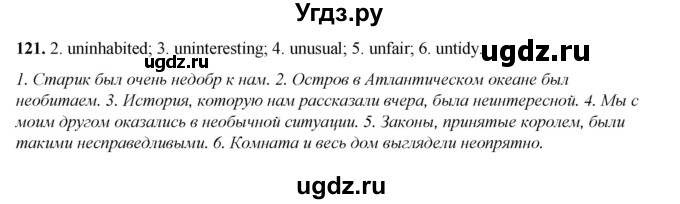 Угдз.ру

121. 2. uninhabited; 3. uninteresting; 4. unusual; 5. unfair; 6. untidy.

ugdz.ru

ugdz.ru

1. Старик был очень недобр к нам. 2. Остров в Атлантическом океане был необитаем. 3. История, которую нам рассказали вчера, была неинтересной. 4. Мы с моим другом оказались в необычной ситуации. 5. Законы, принятые королем, были такими несправедливыми. 6. Комната и весь дом выглядели неопрятно.

ugdz.ru